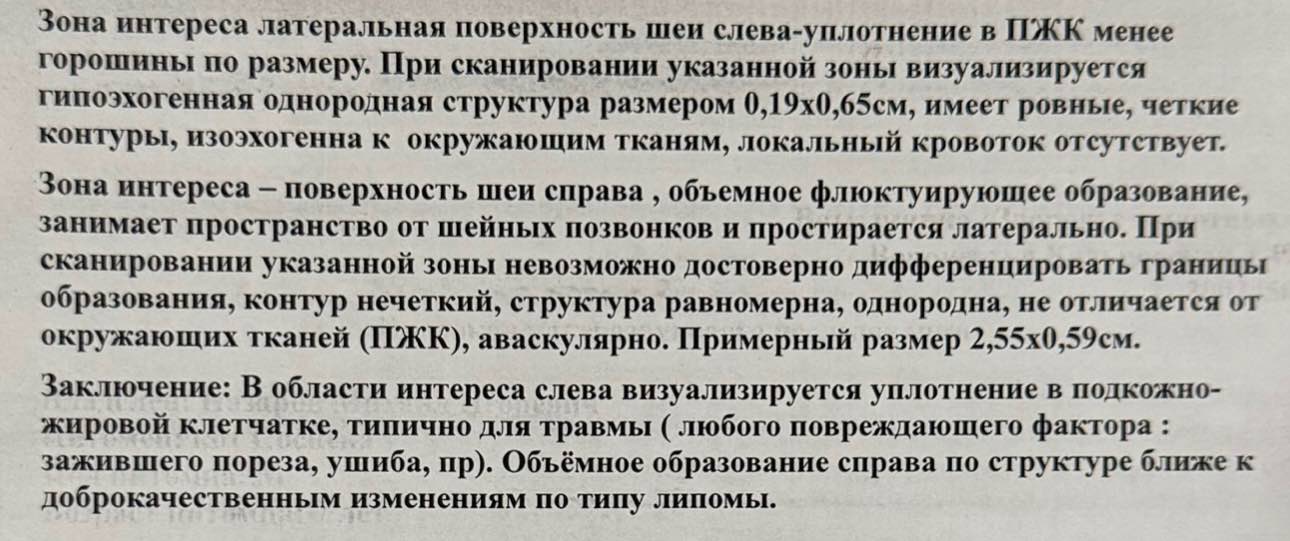 Зона интереса латеральная поверхность шеи слева-уплотнение в ПЖК менее горошины по размеру. При сканировании указанной зоны визуализируется гипоэхогенная однородная структура размером 0,19х0,65см, имеет ровные, четкие контуры, изоэхогенна к окружающим тканям, локальный кровоток отсутствует.

Зона интереса – поверхность шеи справа , объемное флюктуирующее образование, занимает пространство от шейных позвонков и простирается латерально. При сканировании указанной зоны невозможно достоверно дифференцировать границы образования, контур нечеткий, структура равномерна, однородна, не отличается от окружающих тканей (ПЖК), аваскулярно. Примерный размер 2,55х0,59см.

Заключение: В области интереса слева визуализируется уплотнение в подкожно-жировой клетчатке, типично для травмы ( любого повреждающего фактора : зажившего пореза, ушиба, пр). Объёмное образование справа по структуре ближе к доброкачественным изменениям по типу липомы.